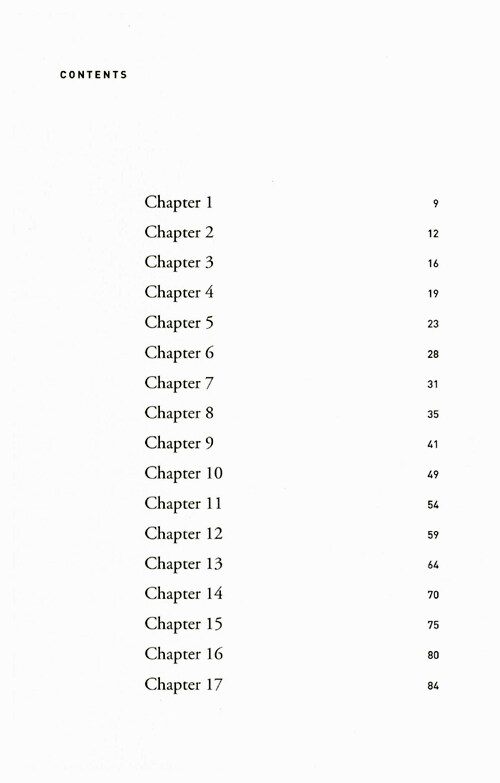 CONTENTS

Chapter 1 9
Chapter 2 12
Chapter 3 16
Chapter 4 19
Chapter 5 23
Chapter 6 28
Chapter 7 31
Chapter 8 35
Chapter 9 41
Chapter 10 49
Chapter 11 54
Chapter 12 59
Chapter 13 64
Chapter 14 70
Chapter 15 75
Chapter 16 80
Chapter 17 84